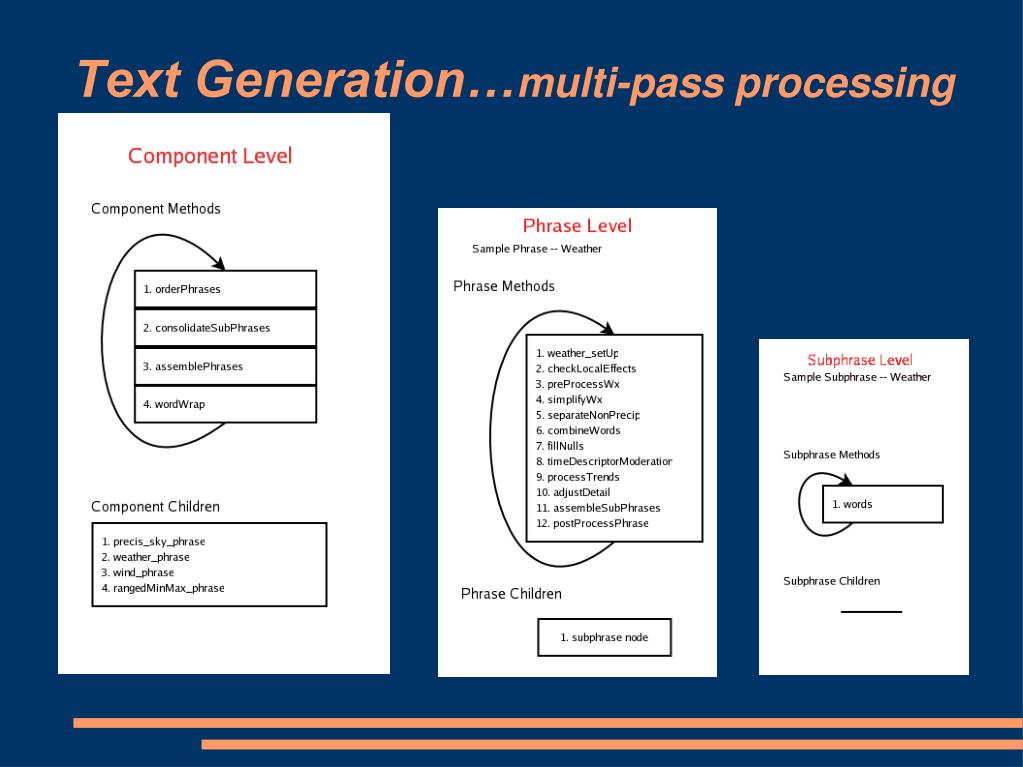 Text Generation…multi-pass processing

Component Level

Component Methods

1. orderPhrases
2. consolidateSubPhrases
3. assemblePhrases
4. wordWrap

Component Children

1. precis_sky_phrase
2. weather_phrase
3. wind_phrase
4. rangedMinMax_phrase

Phrase Level
Sample Phrase -- Weather

Phrase Methods

1. weather_setUp
2. checkLocalEffects
3. preProcessWx
4. simplifyWx
5. separateNonPrecip
6. combineWords
7. fillNulls
8. timeDescriptorModeration
9. processTrends
10. adjustDetail
11. assembleSubPhrases
12. postProcessPhrase

Phrase Children

1. subphrase node

Subphrase Level
Sample Subphrase -- Weather

Subphrase Methods

1. words

Subphrase Children